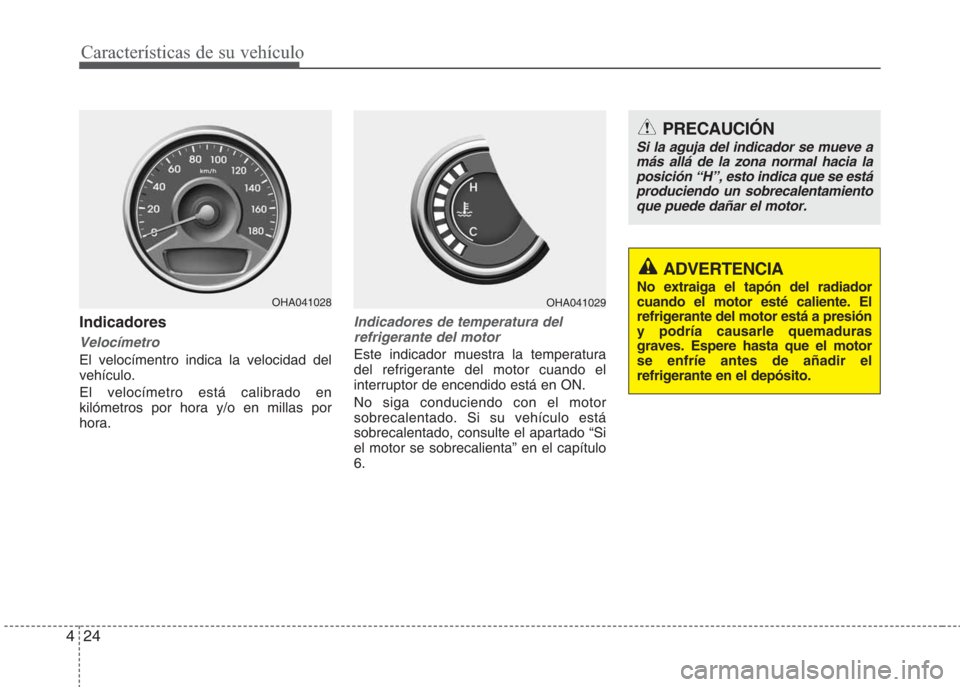 Características de su vehículo

0
20
40
60
80
100
120
140
160
180
km/h

OHA041028

Indicadores

Velocímetro

El velocímentro indica la velocidad del vehículo.

El velocímetro está calibrado en kilómetros por hora y/o en millas por hora.

H
C

OHA041029

Indicadores de temperatura del refrigerante del motor

Este indicador muestra la temperatura del refrigerante del motor cuando el interruptor de encendido está en ON.

No siga conduciendo con el motor sobrecalentado. Si su vehículo está sobrecalentado, consulte el apartado “Si el motor se sobrecalienta” en el capítulo 6.

PRECAUCIÓN

Si la aguja del indicador se mueve a más allá de la zona normal hacia la posición “H”, esto indica que se está produciendo un sobrecalentamiento que puede dañar el motor.

ADVERTENCIA

No extraiga el tapón del radiador cuando el motor esté caliente. El refrigerante del motor está a presión y podría causarle quemaduras graves. Espere hasta que el motor se enfríe antes de añadir el refrigerante en el depósito.

4 24

carmanualsonline.info